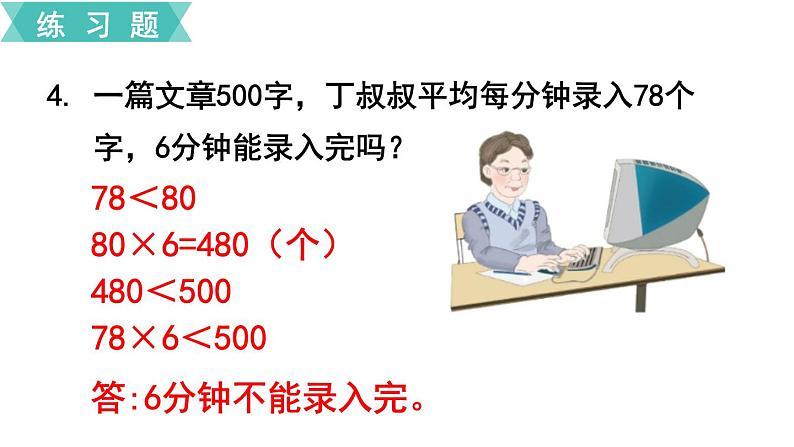 练习题

4. 一篇文章500字，丁叔叔平均每分钟录入78个字，6分钟能录入完吗？

$78<80$

$80\times6=480$（个）

$480<500$

$78\times6<500$

答:6分钟不能录入完。